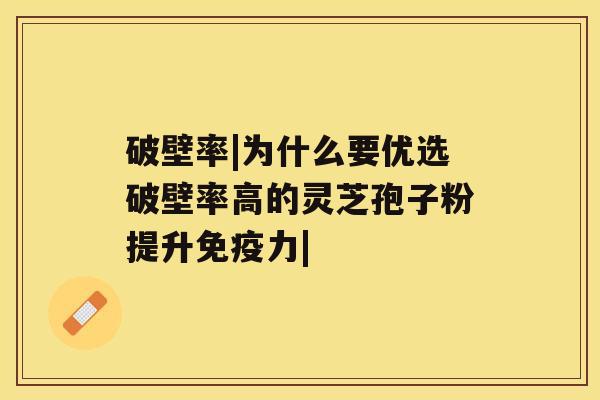 破壁率|为什么要优选破壁率高的灵芝孢子粉提升免疫力|